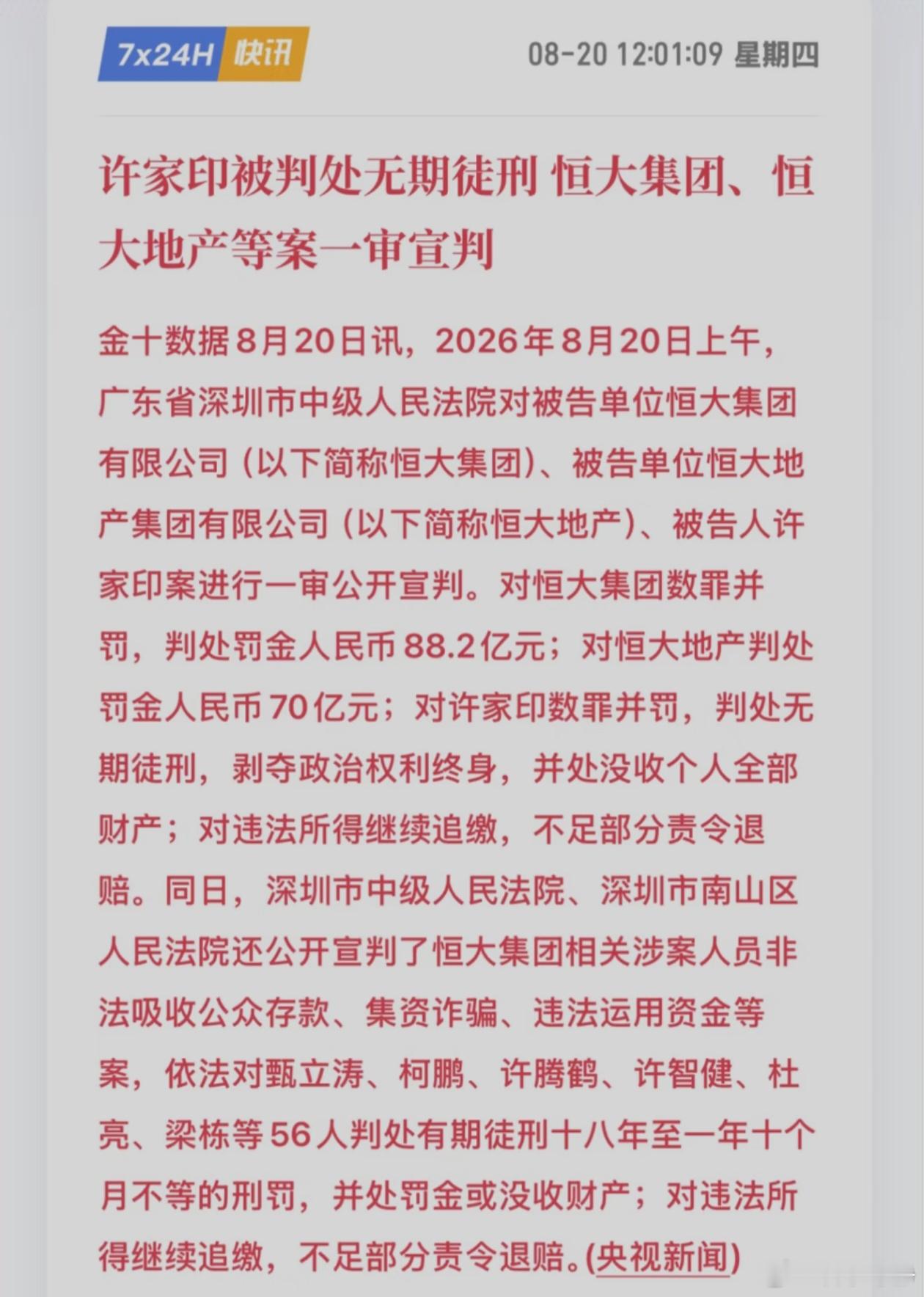 7x24H 快讯

08-20 12:01:09 星期四

许家印被判处无期徒刑 恒大集团、恒大地产等案一审宣判

金十数据8月20日讯，2026年8月20日上午，广东省深圳市中级人民法院对被告单位恒大集团有限公司（以下简称恒大集团）、被告单位恒大地产集团有限公司（以下简称恒大地产）、被告人许家印案进行一审公开宣判。对恒大集团数罪并罚，判处罚金人民币88.2亿元；对恒大地产判处罚金人民币70亿元；对许家印数罪并罚，判处无期徒刑，剥夺政治权利终身，并处没收个人全部财产；对违法所得继续追缴，不足部分责令退赔。同日，深圳市中级人民法院、深圳市南山区人民法院还公开宣判了恒大集团相关涉案人员非法吸收公众存款、集资诈骗、违法运用资金等案，依法对甄立涛、柯鹏、许腾鹤、许智健、杜亮、梁栋等56人判处有期徒刑十八年至一年十个月不等的刑罚，并处罚金或没收财产；对违法所得继续追缴，不足部分责令退赔。(央视新闻)